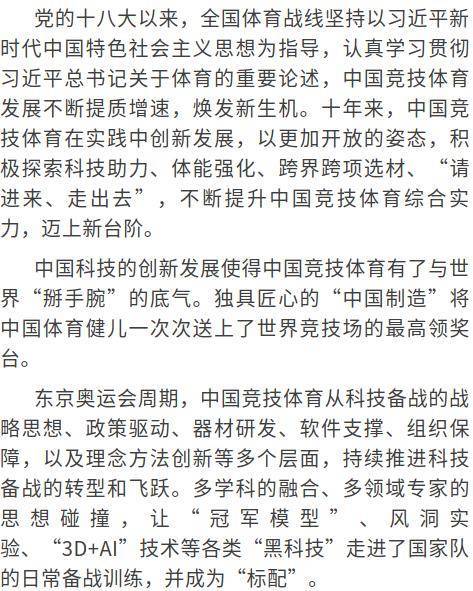 党的十八大以来，全国体育战线坚持以习近平新时代中国特色社会主义思想为指导，认真学习贯彻习近平总书记关于体育的重要论述，中国竞技体育发展不断提质增速，焕发新生机。十年来，中国竞技体育在实践中创新发展，以更加开放的姿态，积极探索科技助力、体能强化、跨界跨项选材、“请进来、走出去”，不断提升中国竞技体育综合实力，迈上新台阶。

中国科技的创新发展使得中国竞技体育有了与世界“掰手腕”的底气。独具匠心的“中国制造”将中国体育健儿一次次送上了世界竞技场的最高领奖台。

东京奥运会周期，中国竞技体育从科技备战的战略思想、政策驱动、器材研发、软件支撑、组织保障，以及理念方法创新等多个层面，持续推进科技备战的转型和飞跃。多学科的融合、多领域专家的思想碰撞，让“冠军模型”、风洞实验、“3D+AI”技术等各类“黑科技”走进了国家队的日常备战训练，并成为“标配”。